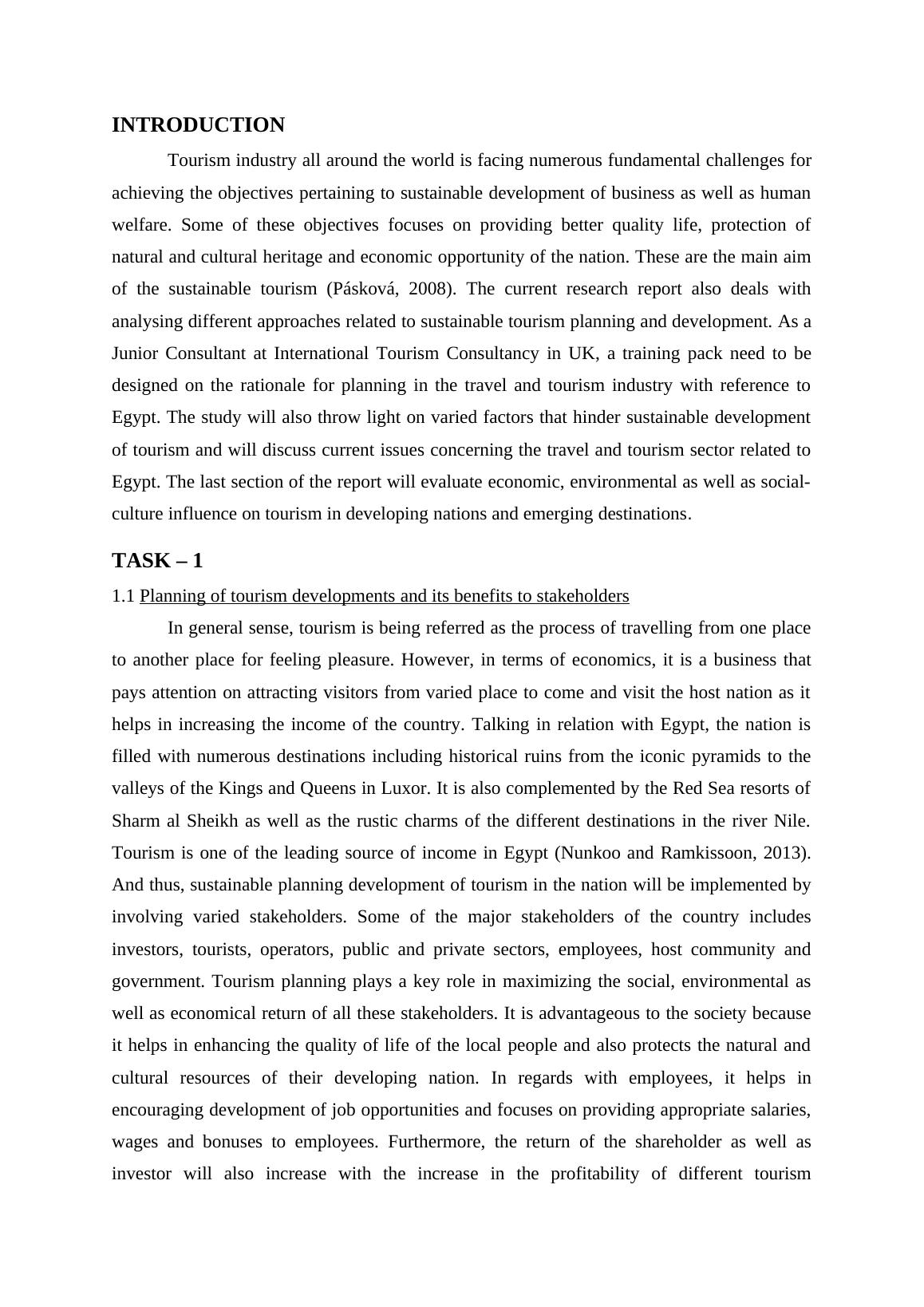 INTRODUCTION

Tourism industry all around the world is facing numerous fundamental challenges for achieving the objectives pertaining to sustainable development of business as well as human welfare. Some of these objectives focuses on providing better quality life, protection of natural and cultural heritage and economic opportunity of the nation. These are the main aim of the sustainable tourism (Pásková, 2008). The current research report also deals with analysing different approaches related to sustainable tourism planning and development. As a Junior Consultant at International Tourism Consultancy in UK, a training pack need to be designed on the rationale for planning in the travel and tourism industry with reference to Egypt. The study will also throw light on varied factors that hinder sustainable development of tourism and will discuss current issues concerning the travel and tourism sector related to Egypt. The last section of the report will evaluate economic, environmental as well as social-culture influence on tourism in developing nations and emerging destinations.

TASK – 1

1.1 Planning of tourism developments and its benefits to stakeholders

In general sense, tourism is being referred as the process of travelling from one place to another place for feeling pleasure. However, in terms of economics, it is a business that pays attention on attracting visitors from varied place to come and visit the host nation as it helps in increasing the income of the country. Talking in relation with Egypt, the nation is filled with numerous destinations including historical ruins from the iconic pyramids to the valleys of the Kings and Queens in Luxor. It is also complemented by the Red Sea resorts of Sharm al Sheikh as well as the rustic charms of the different destinations in the river Nile. Tourism is one of the leading source of income in Egypt (Nunkoo and Ramkissoon, 2013). And thus, sustainable planning development of tourism in the nation will be implemented by involving varied stakeholders. Some of the major stakeholders of the country includes investors, tourists, operators, public and private sectors, employees, host community and government. Tourism planning plays a key role in maximizing the social, environmental as well as economical return of all these stakeholders. It is advantageous to the society because it helps in enhancing the quality of life of the local people and also protects the natural and cultural resources of their developing nation. In regards with employees, it helps in encouraging development of job opportunities and focuses on providing appropriate salaries, wages and bonuses to employees. Furthermore, the return of the shareholder as well as investor will also increase with the increase in the profitability of different tourism